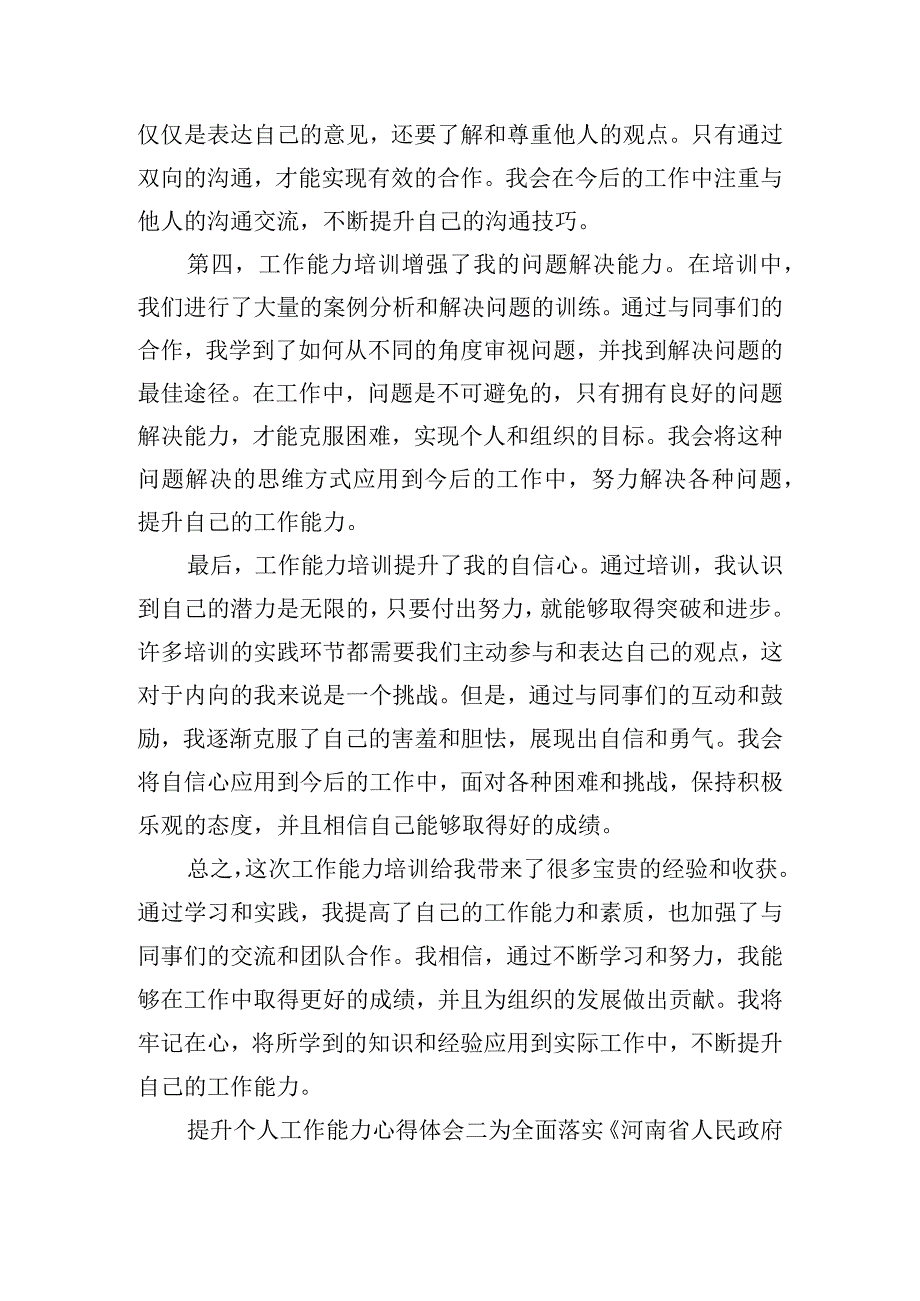 仅仅是表达自己的意见，还要了解和尊重他人的观点。只有通过双向的沟通，才能实现有效的合作。我会在今后的工作中注重与他人的沟通交流，不断提升自己的沟通技巧。

第四，工作能力培训增强了我的问题解决能力。在培训中，我们进行了大量的案例分析和解决问题的训练。通过与同事们的合作，我学到了如何从不同的角度审视问题，并找到解决问题的最佳途径。在工作中，问题是不可避免的，只有拥有良好的问题解决能力，才能克服困难，实现个人和组织的目标。我会将这种问题解决的思维方式应用到今后的工作中，努力解决各种问题，提升自己的工作能力。

最后，工作能力培训提升了我的自信心。通过培训，我认识到自己的潜力是无限的，只要付出努力，就能够取得突破和进步。许多培训的实践环节都需要我们主动参与和表达自己的观点，这对于内向的我来说是一个挑战。但是，通过与同事们的互动和鼓励，我逐渐克服了自己的害羞和胆怯，展现出自信和勇气。我会将自信心应用到今后的工作中，面对各种困难和挑战，保持积极乐观的态度，并且相信自己能够取得好的成绩。

总之，这次工作能力培训给我带来了很多宝贵的经验和收获。通过学习和实践，我提高了自己的工作能力和素质，也加强了与同事们的交流和团队合作。我相信，通过不断学习和努力，我能够在工作中取得更好的成绩，并且为组织的发展做出贡献。我将牢记在心，将所学到的知识和经验应用到实际工作中，不断提升自己的工作能力。

提升个人工作能力心得体会二为全面落实《河南省人民政府